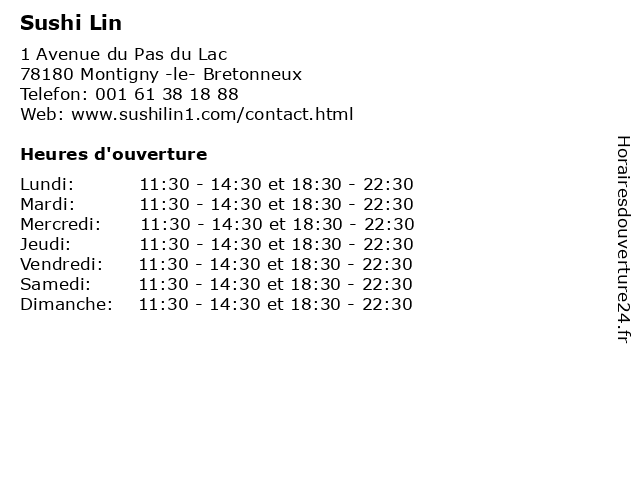 Sushi Lin

1 Avenue du Pas du Lac
78180 Montigny -le- Bretonneux
Telefon: 001 61 38 18 88
Web: www.sushilin1.com/contact.html

Heures d'ouverture

Lundi: 11:30 - 14:30 et 18:30 - 22:30
Mardi: 11:30 - 14:30 et 18:30 - 22:30
Mercredi: 11:30 - 14:30 et 18:30 - 22:30
Jeudi: 11:30 - 14:30 et 18:30 - 22:30
Vendredi: 11:30 - 14:30 et 18:30 - 22:30
Samedi: 11:30 - 14:30 et 18:30 - 22:30
Dimanche: 11:30 - 14:30 et 18:30 - 22:30

Horairesdouverture24.fr